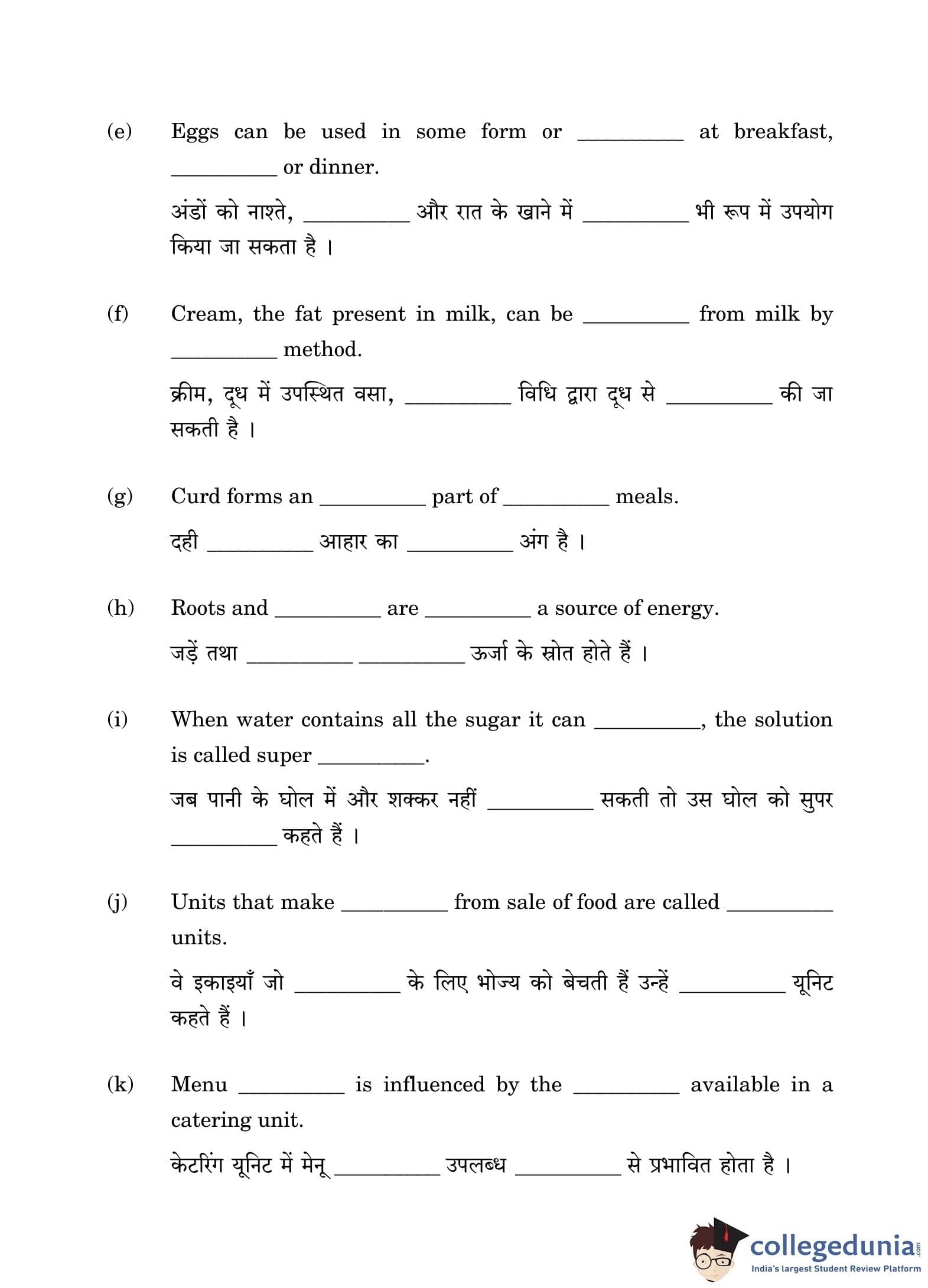 (e) Eggs can be used in some form or __________ at breakfast, __________ or dinner.

अंडों को नाश्ते, __________ और रात के खाने में __________ भी रूप में उपयोग किया जा सकता है ।

(f) Cream, the fat present in milk, can be __________ from milk by __________ method.

क्रीम, दूध में उपस्थित वसा, __________ विधि द्वारा दूध से __________ की जा सकती है ।

(g) Curd forms an __________ part of __________ meals.

दही __________ आहार का __________ अंग है ।

(h) Roots and __________ are __________ a source of energy.

जड़ें तथा __________ __________ ऊर्जा के स्रोत होते हैं ।

(i) When water contains all the sugar it can __________, the solution is called super __________.

जब पानी के घोल में और शक्कर नहीं __________ सकती तो उस घोल को सुपर __________ कहते हैं ।

(j) Units that make __________ from sale of food are called __________ units.

वे इकाइयाँ जो __________ के लिए भोज्य को बेचती हैं उन्हें __________ यूनिट कहते हैं ।

(k) Menu __________ is influenced by the __________ available in a catering unit.

केटरिंग यूनिट में मेनू __________ उपलब्ध __________ से प्रभावित होता है ।

collegedunia.com
India's largest Student Review Platform